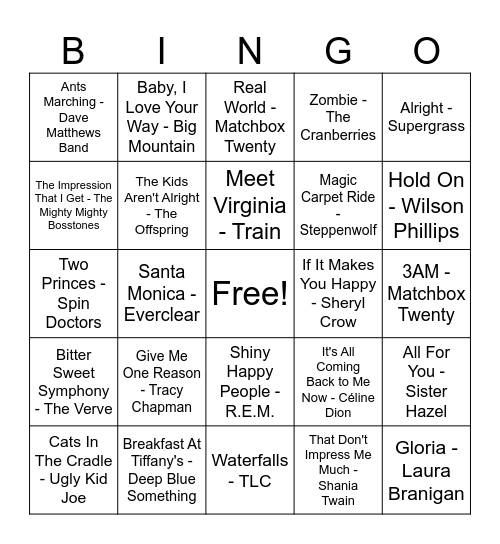 | B | I | N | G | O |
|---|---|---|---|---|
| Ants Marching - Dave Matthews Band | Baby, I Love Your Way - Big Mountain | Real World - Matchbox Twenty | Zombie - The Cranberries | Alright - Supergrass |
| The Impression That I Get - The Mighty Mighty Bosstones | The Kids Aren't Alright - The Offspring | Meet Virginia - Train | Magic Carpet Ride - Steppenwolf | Hold On - Wilson Phillips |
| Two Princes - Spin Doctors | Santa Monica - Everclear | Free! | If It Makes You Happy - Sheryl Crow | 3AM - Matchbox Twenty |
| Bitter Sweet Symphony - The Verve | Give Me One Reason - Tracy Chapman | Shiny Happy People - R.E.M. | It's All Coming Back to Me Now - Céline Dion | All For You - Sister Hazel |
| Cats In The Cradle - Ugly Kid Joe | Breakfast At Tiffany's - Deep Blue Something | Waterfalls - TLC | That Don't Impress Me Much - Shania Twain | Gloria - Laura Branigan |